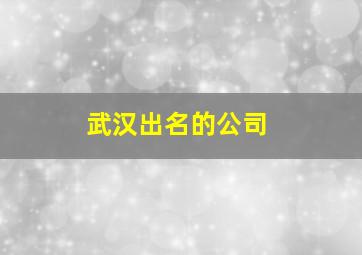 武汉出名的公司